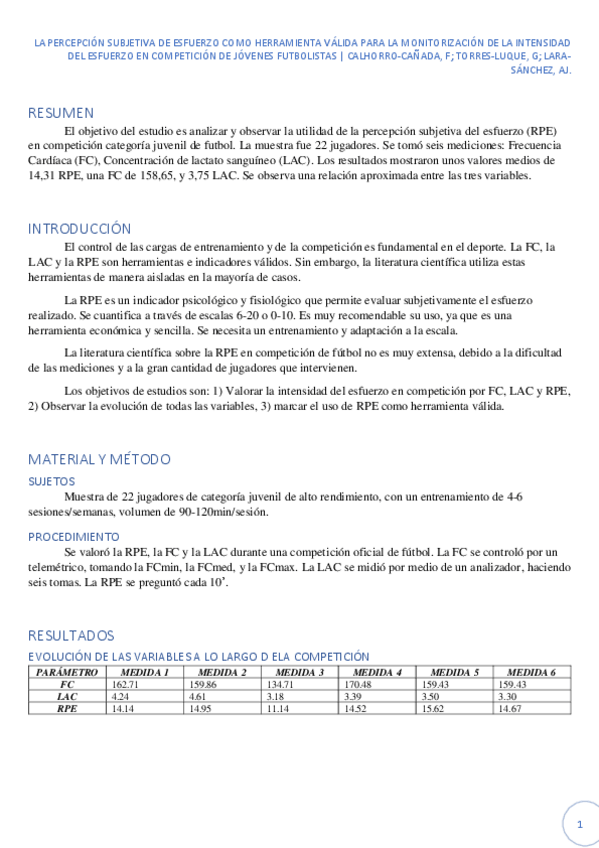 LA PERCEPCIÓN SUBJETIVA DE ESFUERZO COMO HERRAMIENTA VÁLIDA PARA LA MONITORIZACIÓN DE LA INTENSIDAD DEL ESFUERZO EN COMPETICIÓN DE JÓVENES FUTBOLISTAS | CALHORRO-CAÑADA, F; TORRES-LUQUE, G; LARA-SÁNCHEZ, AJ.

RESUMEN

El objetivo del estudio es analizar y observar la utilidad de la percepción subjetiva del esfuerzo (RPE) en competición categoría juvenil de futbol. La muestra fue 22 jugadores. Se tomó seis mediciones: Frecuencia Cardíaca (FC), Concentración de lactato sanguíneo (LAC). Los resultados mostraron unos valores medios de 14,31 RPE, una FC de 158,65, y 3,75 LAC. Se observa una relación aproximada entre las tres variables.

INTRODUCCIÓN

El control de las cargas de entrenamiento y de la competición es fundamental en el deporte. La FC, la LAC y la RPE son herramientas e indicadores válidos. Sin embargo, la literatura científica utiliza estas herramientas de manera aisladas en la mayoría de casos.

La RPE es un indicador psicológico y fisiológico que permite evaluar subjetivamente el esfuerzo realizado. Se cuantifica a través de escalas 6-20 o 0-10. Es muy recomendable su uso, ya que es una herramienta económica y sencilla. Se necesita un entrenamiento y adaptación a la escala.

La literatura científica sobre la RPE en competición de fútbol no es muy extensa, debido a la dificultad de las mediciones y a la gran cantidad de jugadores que intervienen.

Los objetivos de estudios son: 1) Valorar la intensidad del esfuerzo en competición por FC, LAC y RPE, 2) Observar la evolución de todas las variables, 3) marcar el uso de RPE como herramienta válida.

MATERIAL Y MÉTODO

SUJETOS

Muestra de 22 jugadores de categoría juvenil de alto rendimiento, con un entrenamiento de 4-6 sesiones/semanas, volumen de 90-120min/sesión.

PROCEDIMIENTO

Se valoró la RPE, la FC y la LAC durante una competición oficial de fútbol. La FC se controló por un telemétrico, tomando la FCmin, la FCmed, y la FCmax. La LAC se midió por medio de un analizador, haciendo seis tomas. La RPE se preguntó cada 10'.

RESULTADOS

EVOLUCIÓN DE LAS VARIABLES A LO LARGO D ELA COMPETICIÓN

| PARÁMETRO | MEDIDA 1 | MEDIDA 2 | MEDIDA 3 | MEDIDA 4 | MEDIDA 5 | MEDIDA 6 |
|---|---|---|---|---|---|---|
| FC | 162.71 | 159.86 | 134.71 | 170.48 | 159.43 | 159.43 |
| LAC | 4.24 | 4.61 | 3.18 | 3.39 | 3.50 | 3.30 |
| RPE | 14.14 | 14.95 | 11.14 | 14.52 | 15.62 | 14.67 |

1